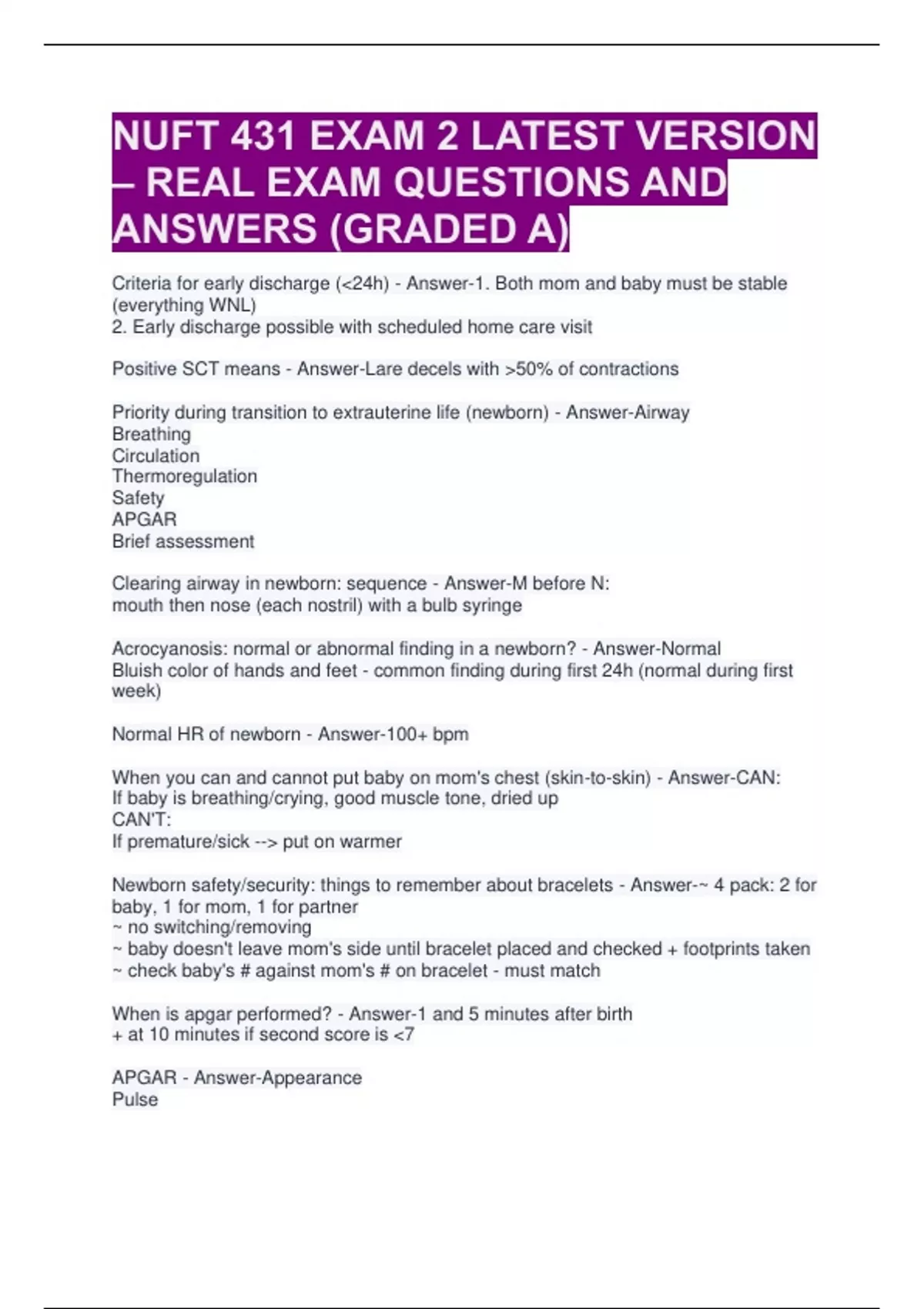 NUFT 431 EXAM 2 LATEST VERSION – REAL EXAM QUESTIONS AND ANSWERS (GRADED A)

Criteria for early discharge (<24h) - Answer-1. Both mom and baby must be stable (everything WNL)
2. Early discharge possible with scheduled home care visit

Positive SCT means - Answer-Lare decels with >50% of contractions

Priority during transition to extrauterine life (newborn) - Answer-Airway
Breathing
Circulation
Thermoregulation
Safety
APGAR
Brief assessment

Clearing airway in newborn: sequence - Answer-M before N:
mouth then nose (each nostril) with a bulb syringe

Acrocyanosis: normal or abnormal finding in a newborn? - Answer-Normal
Bluish color of hands and feet - common finding during first 24h (normal during first week)

Normal HR of newborn - Answer-100+ bpm

When you can and cannot put baby on mom's chest (skin-to-skin) - Answer-CAN:
If baby is breathing/crying, good muscle tone, dried up
CAN'T:
If premature/sick --> put on warmer

Newborn safety/security: things to remember about bracelets - Answer-~ 4 pack: 2 for baby, 1 for mom, 1 for partner
~ no switching/removing
~ baby doesn't leave mom's side until bracelet placed and checked + footprints taken
~ check baby's # against mom's # on bracelet - must match

When is apgar performed? - Answer-1 and 5 minutes after birth
+ at 10 minutes if second score is <7

APGAR - Answer-Appearance
Pulse